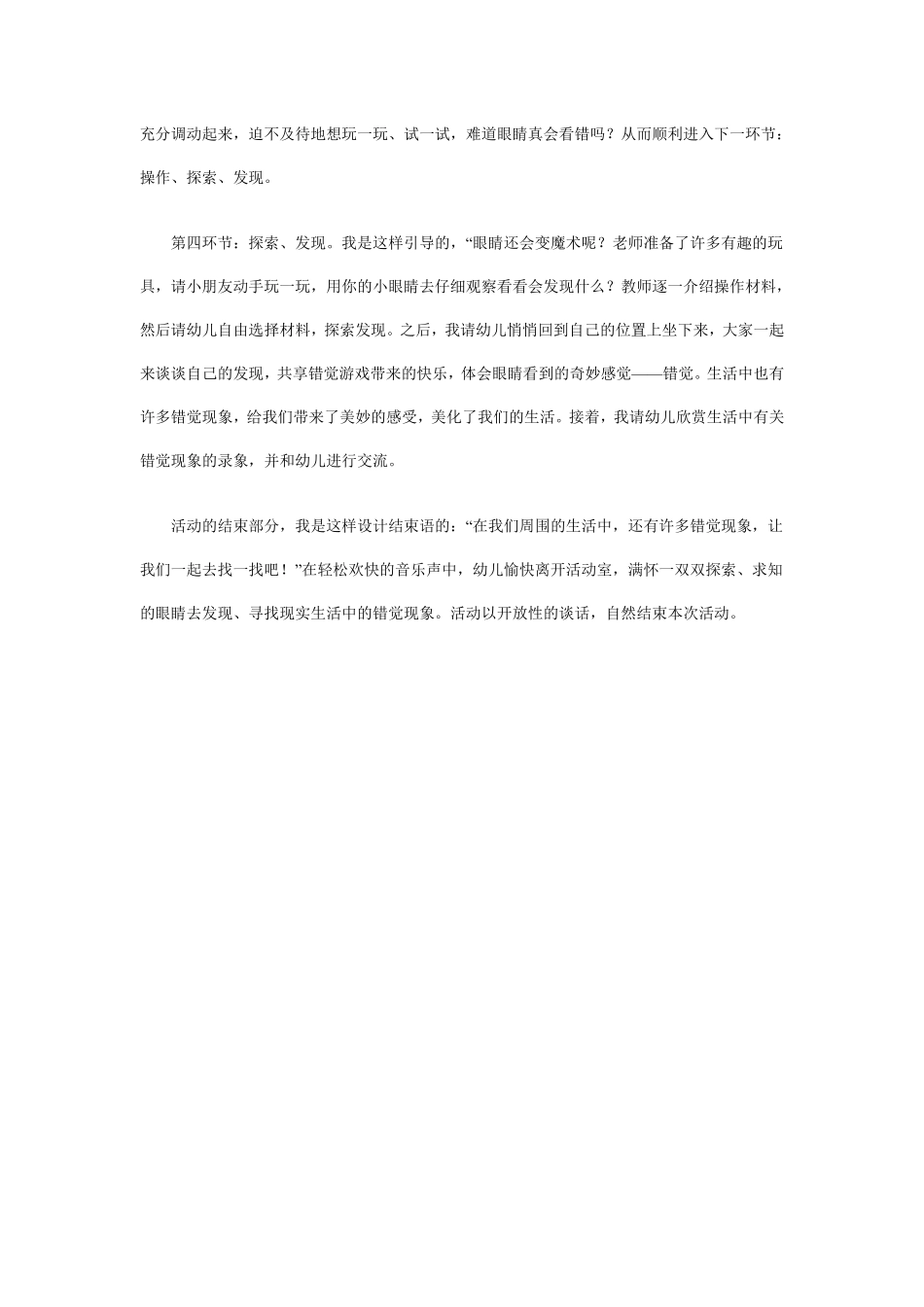 充分调动起来，迫不及待地想玩一玩、试一试，难道眼睛真会看错吗？从而顺利进入下一环节：操作、探索、发现。

第四环节：探索、发现。我是这样引导的，“眼睛还会变魔术呢？老师准备了许多有趣的玩具，请小朋友动手玩一玩，用你的小眼睛去仔细观察看看会发现什么？教师逐一介绍操作材料，然后请幼儿自由选择材料，探索发现。之后，我请幼儿悄悄回到自己的位置上坐下来，大家一起来谈谈自己的发现，共享错觉游戏带来的快乐，体会眼睛看到的奇妙感觉——错觉。生活中也有许多错觉现象，给我们带来了美妙的感受，美化了我们的生活。接着，我请幼儿欣赏生活中有关错觉现象的录象，并和幼儿进行交流。

活动的结束部分，我是这样设计结束语的：“在我们周围的生活中，还有许多错觉现象，让我们一起去找一找吧！”在轻松欢快的音乐声中，幼儿愉快离开活动室，满怀一双双探索、求知的眼睛去发现、寻找现实生活中的错觉现象。活动以开放性的谈话，自然结束本次活动。